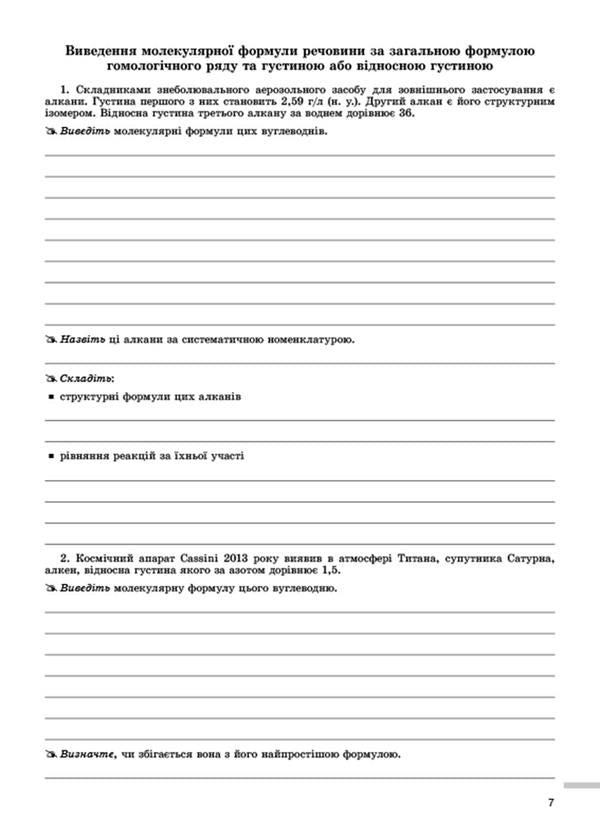 Виведення молекулярної формули речовини за загальною формулою гомологічного ряду та густиною або відносною густиною

1. Складниками знеболювального аерозольного засобу для зовнішнього застосування є алкани. Густина першого з них становить 2,59 г/л (н. у.). Другий алкан є його структурним ізомером. Відносна густина третього алкану за воднем дорівнює 36.

Виведіть молекулярні формули цих вуглеводнів.

Назвіть ці алкани за систематичною номенклатурою.

Складіть:

▪ структурні формули цих алканів

▪ рівняння реакцій за їхньої участі

2. Космічний апарат Cassini 2013 року виявив в атмосфері Титана, супутника Сатурна, алкен, відносна густина якого за азотом дорівнює 1,5.

Виведіть молекулярну формулу цього вуглеводню.

Визначте, чи збігається вона з його найпростішою формулою.

7